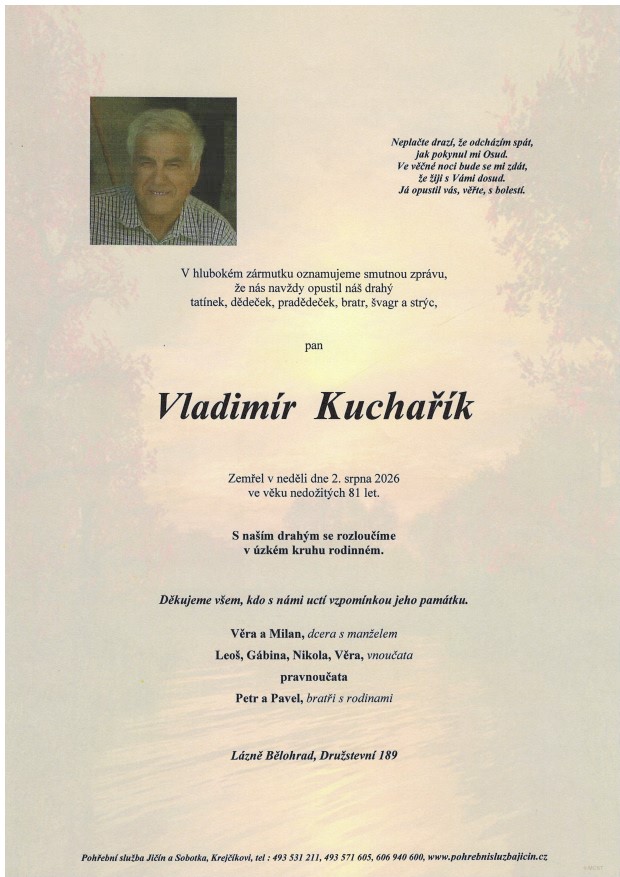 Neplačte drazí, že odcházím spát,
jak pokynul mi Osud.
Ve věčné noci bude se mi zdát,
že žiji s Vámi dosud.
Já opustil vás, věřte, s bolestí.

V hlubokém zármutku oznamujeme smutnou zprávu, že nás navždy opustil náš drahý tatínek, dědeček, pradědeček, bratr, švagr a strýc,

pan

Vladimír Kuchařík

Zemřel v neděli dne 2. srpna 2026 ve věku nedožitých 81 let.

S naším drahým se rozloučíme v úzkém kruhu rodinném.

Děkujeme všem, kdo s námi uctí vzpomínkou jeho památku.

Věra a Milan, dcera s manželem
Leoš, Gábina, Nikola, Věra, vnoučata
pravnoučata
Petr a Pavel, bratři s rodinami

Lázně Bělohrad, Družstevní 189

Pohřební služba Jičín a Sobotka, Krejčíkovi, tel : 493 531 211, 493 571 605, 606 940 600, www.pohrebnisluzbajicin.cz